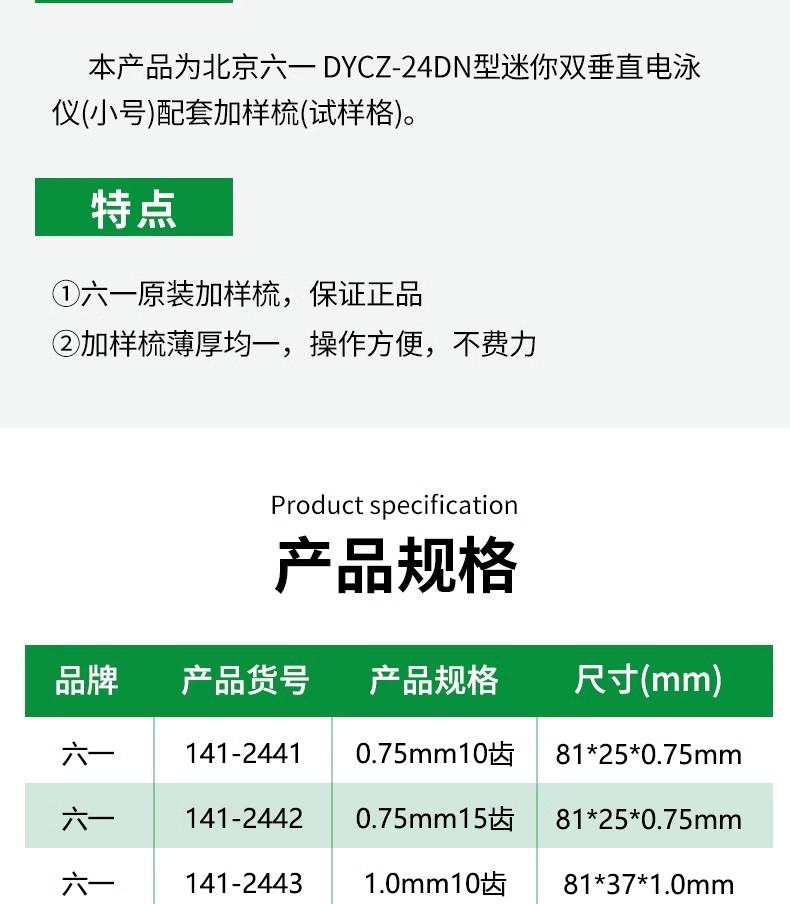 本产品为北京六一 DYCZ-24DN型迷你双垂直电泳仪(小号)配套加样梳(试样格)。

特点

①六一原装加样梳，保证正品
②加样梳薄厚均一，操作方便，不费力

Product specification
产品规格

| 品牌 | 产品货号 | 产品规格 | 尺寸(mm) |
|---|---|---|---|
| 六一 | 141-2441 | 0.75mm10齿 | 81*25*0.75mm |
| 六一 | 141-2442 | 0.75mm15齿 | 81*25*0.75mm |
| 六一 | 141-2443 | 1.0mm10齿 | 81*37*1.0mm |